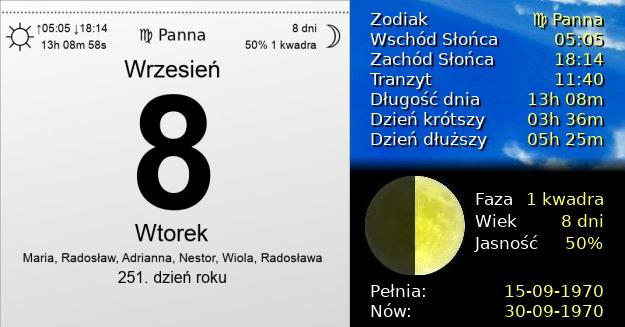 ↑05:05 ↓18:14
13h 08m 58s

♍ Panna

8 dni
50% 1 kwadra

Wrzesień

8

Wtorek

Maria, Radosław, Adrianna, Nestor, Wiola, Radosława

251. dzień roku

| | |
|---|---|
| Zodiak | ♍ Panna |
| Wschód Słońca | 05:05 |
| Zachód Słońca | 18:14 |
| Tranzyt | 11:40 |
| Długość dnia | 13h 08m |
| Dzień krótszy | 03h 36m |
| Dzień dłuższy | 05h 25m |

| | |
|---|---|
| Faza | 1 kwadra |
| Wiek | 8 dni |
| Jasność | 50% |

| | |
|---|---|
| Pełnia: | 15-09-1970 |
| Nów: | 30-09-1970 |